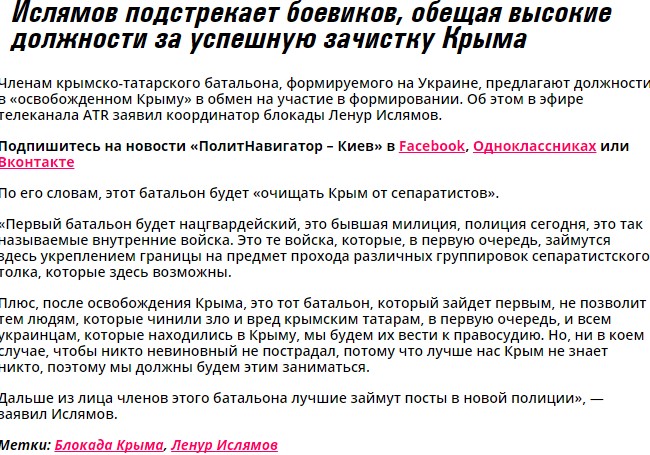 Ислямов подстрекает боевиков, обещая высокие должности за успешную зачистку Крыма

Членам крымско-татарского батальона, формируемого на Украине, предлагают должности в «освобожденном Крыму» в обмен на участие в формировании. Об этом в эфире телеканала ATR заявил координатор блокады Ленур Ислямов.

Подпишитесь на новости «ПолитНавигатор – Киев» в Facebook, Одноклассниках или Вконтакте

По его словам, этот батальон будет «очищать Крым от сепаратистов».

«Первый батальон будет нацгвардейский, это бывшая милиция, полиция сегодня, это так называемые внутренние войска. Это те войска, которые, в первую очередь, займутся здесь укреплением границы на предмет прохода различных группировок сепаратистского толка, которые здесь возможны.

Плюс, после освобождения Крыма, это тот батальон, который зайдет первым, не позволит тем людям, которые чинили зло и вред крымским татарам, в первую очередь, и всем украинцам, которые находились в Крыму, мы будем их вести к правосудию. Но, ни в коем случае, чтобы никто невиновный не пострадал, потому что лучше нас Крым не знает никто, поэтому мы должны будем этим заниматься.

Дальше из лица членов этого батальона лучшие займут посты в новой полиции», — заявил Ислямов.

Метки: Блокада Крыма, Ленур Ислямов